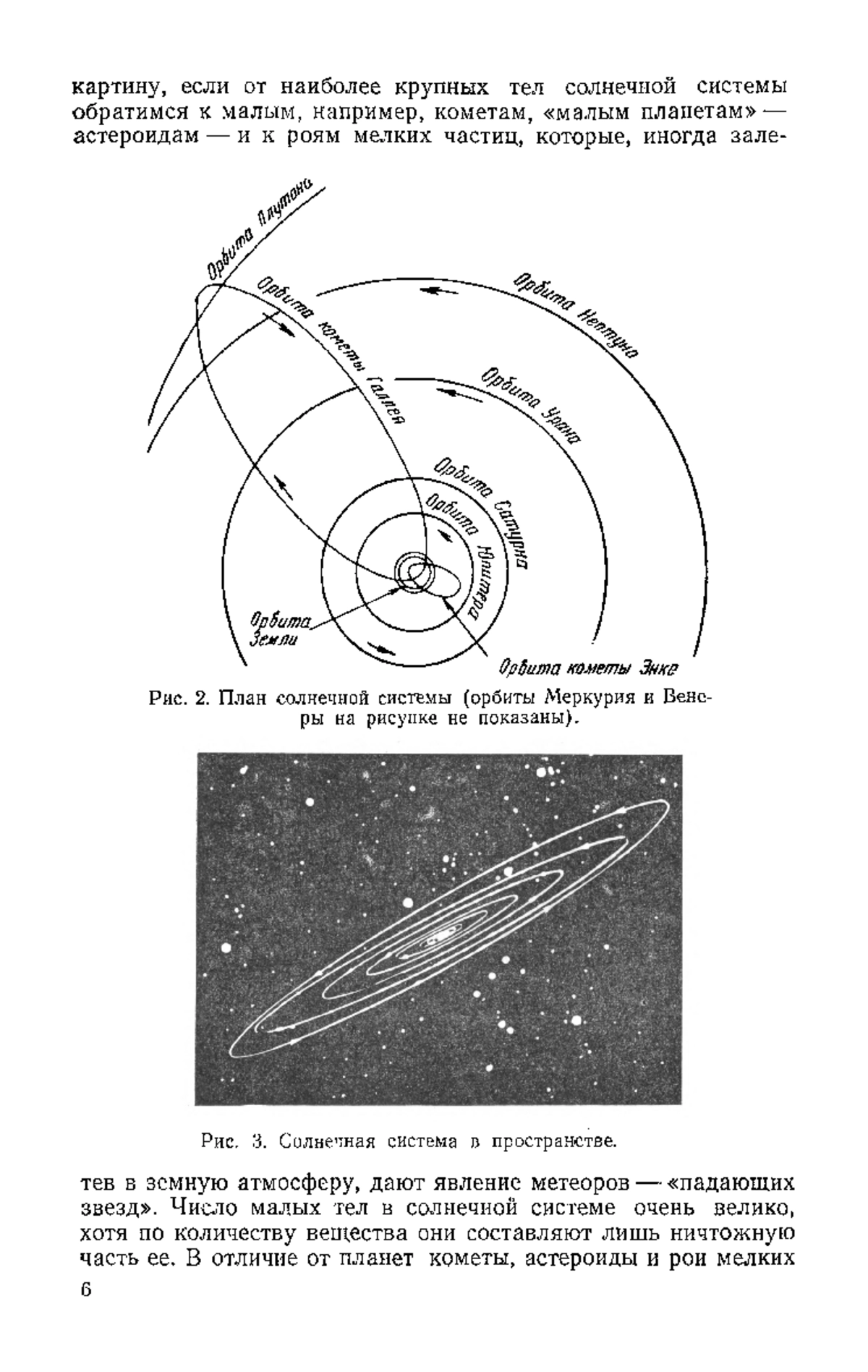 картину, если от наиболее крупных тел солнечной системы обратимся к малым, например, кометам, «малым планетам» — астероидам — и к роям мелких частиц, которые, иногда зале-

Орбита Плутона

Орбита кометы Галлея

Орбита Нептуна

Орбита Урана

Орбита Сатурна

Орбита Юпитера

Орбита Земли

Орбита кометы Энке

Рис. 2. План солнечной системы (орбиты Меркурия и Венеры на рисунке не показаны).

Рис. 3. Солнечная система в пространстве.

тев в земную атмосферу, дают явление метеоров — «падающих звезд». Число малых тел в солнечной системе очень велико, хотя по количеству вещества они составляют лишь ничтожную часть ее. В отличие от планет кометы, астероиды и рои мелких

6